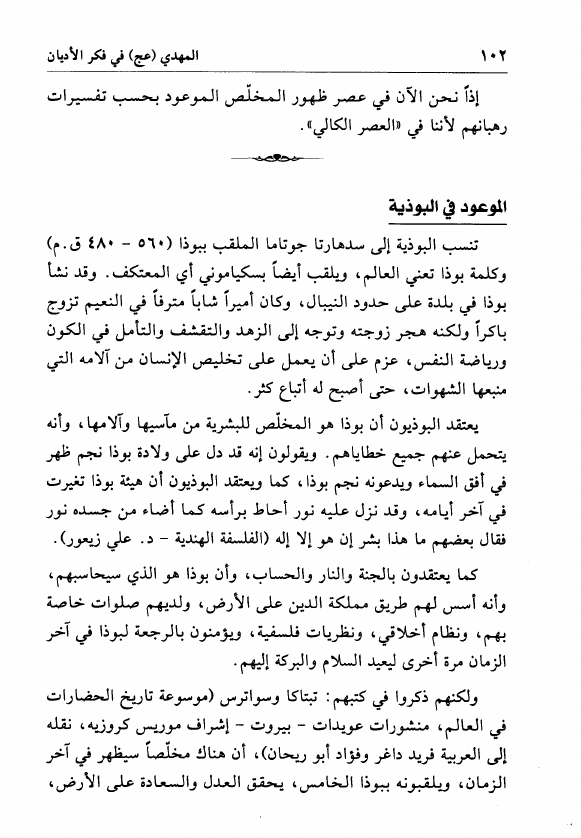 ١٠٢ المهدي (عج) في فكر الأديان

إذاً نحن الآن في عصر ظهور المخلّص الموعود بحسب تفسيرات رهبانهم لأننا في «العصر الكالي».

الموعود في البوذية

تنسب البوذية إلى سدهارتا جوتاما الملقب ببوذا (٥٦٠ - ٤٨٠ ق.م) وكلمة بوذا تعني العالم، ويلقب أيضاً بسكياموني أي المعتكف. وقد نشأ بوذا في بلدة على حدود النيبال، وكان أميراً شاباً مترفاً في النعيم تزوج باكراً ولكنه هجر زوجته وتوجه إلى الزهد والتقشف والتأمل في الكون ورياضة النفس، عزم على أن يعمل على تخليص الإنسان من آلامه التي منبعها الشهوات، حتى أصبح له أتباع كثر.

يعتقد البوذيون أن بوذا هو المخلّص للبشرية من مآسيها وآلامها، وأنه يتحمل عنهم جميع خطاياهم. ويقولون إنه قد دل على ولادة بوذا نجم ظهر في أفق السماء ويدعونه نجم بوذا، كما ويعتقد البوذيون أن هيئة بوذا تغيرت في آخر أيامه، وقد نزل عليه نور أحاط برأسه كما أضاء من جسده نور فقال بعضهم ما هذا بشر إن هو إلا إله (الفلسفة الهندية - د. علي زيعور).

كما يعتقدون بالجنة والنار والحساب، وأن بوذا هو الذي سيحاسبهم، وأنه أسس لهم طريق مملكة الدين على الأرض، ولديهم صلوات خاصة بهم، ونظام أخلاقي، ونظريات فلسفية، ويؤمنون بالرجعة لبوذا في آخر الزمان مرة أخرى ليعيد السلام والبركة إليهم.

ولكنهم ذكروا في كتبهم: تبتاكا وسواترس (موسوعة تاريخ الحضارات في العالم، منشورات عويدات - بيروت - إشراف موريس كروزيه، نقله إلى العربية فريد داغر وفؤاد أبو ريحان)، أن هناك مخلّصاً سيظهر في آخر الزمان، ويلقبونه ببوذا الخامس، يحقق العدل والسعادة على الأرض،